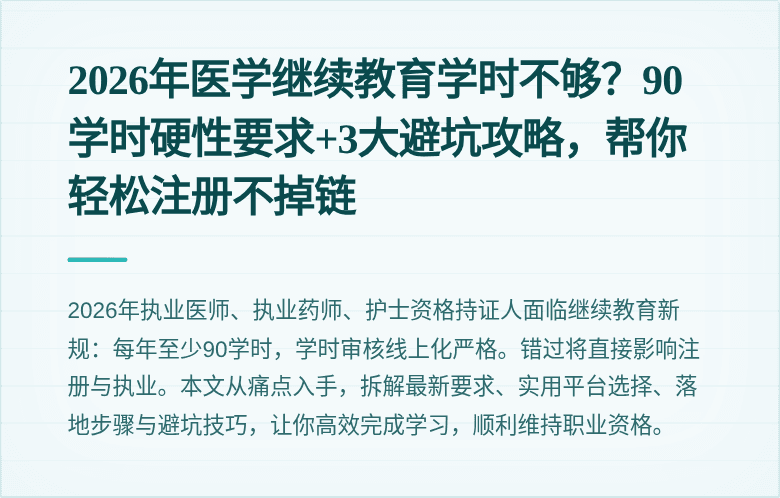 2026年医学继续教育学时不够？90学时硬性要求+3大避坑攻略，帮你轻松注册不掉链

2026年执业医师、执业药师、护士资格持证人面临继续教育新规：每年至少90学时，学时审核线上化严格。错过将直接影响注册与执业。本文从痛点入手，拆解最新要求、实用平台选择、落地步骤与避坑技巧，让你高效完成学习，顺利维持职业资格。